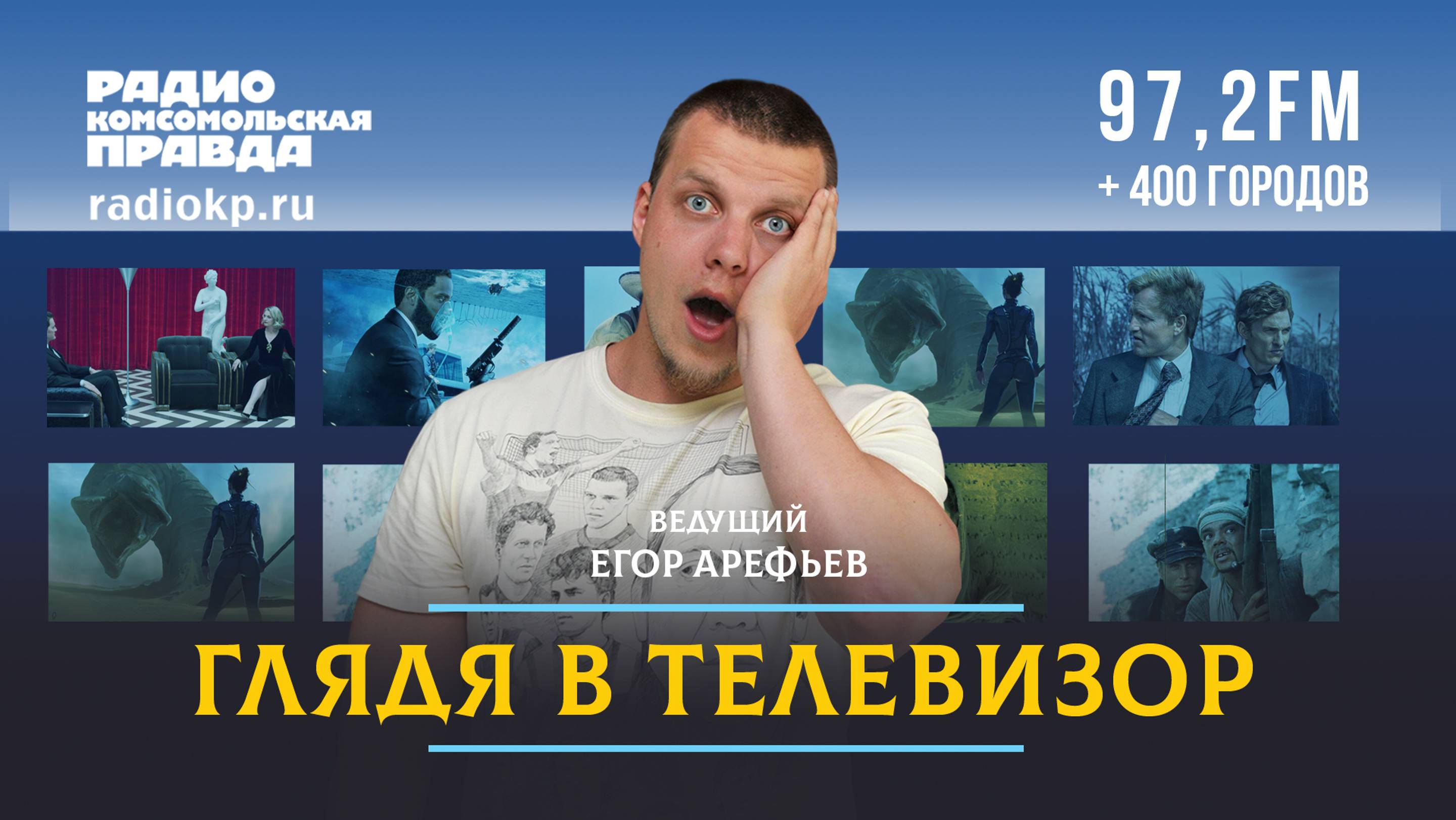 РАДИО КОМСОМОЛЬСКАЯ ПРАВДА
radiokp.ru

97,2FM
+ 400 ГОРОДОВ

ВЕДУЩИЙ
ЕГОР АРЕФЬЕВ

ГЛЯДЯ В ТЕЛЕВИЗОР